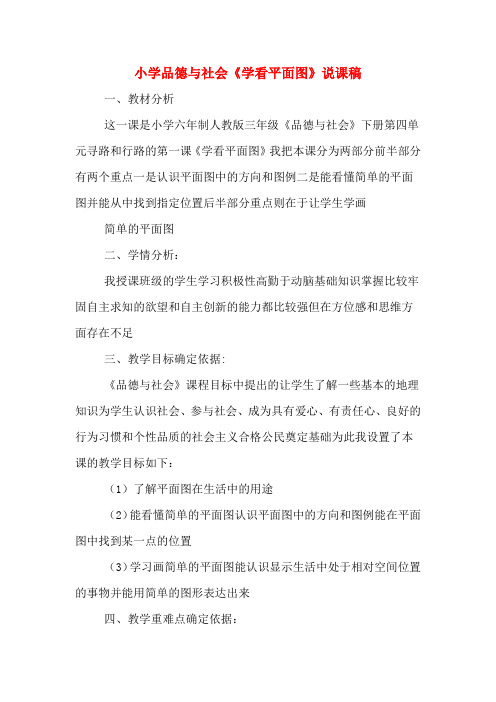 小学品德与社会《学看平面图》说课稿

一、教材分析

这一课是小学六年制人教版三年级《品德与社会》下册第四单元寻路和行路的第一课《学看平面图》我把本课分为两部分前半部分有两个重点一是认识平面图中的方向和图例二是能看懂简单的平面图并能从中找到指定位置后半部分重点则在于让学生学画

简单的平面图

二、学情分析：

我授课班级的学生学习积极性高勤于动脑基础知识掌握比较牢固自主求知的欲望和自主创新的能力都比较强但在方位感和思维方面存在不足

三、教学目标确定依据:

《品德与社会》课程目标中提出的让学生了解一些基本的地理知识为学生认识社会、参与社会、成为具有爱心、有责任心、良好的行为习惯和个性品质的社会主义合格公民奠定基础为此我设置了本课的教学目标如下：

（1）了解平面图在生活中的用途

（2）能看懂简单的平面图认识平面图中的方向和图例能在平面图中找到某一点的位置

（3）学习画简单的平面图能认识显示生活中处于相对空间位置的事物并能用简单的图形表达出来

四、教学重难点确定依据：